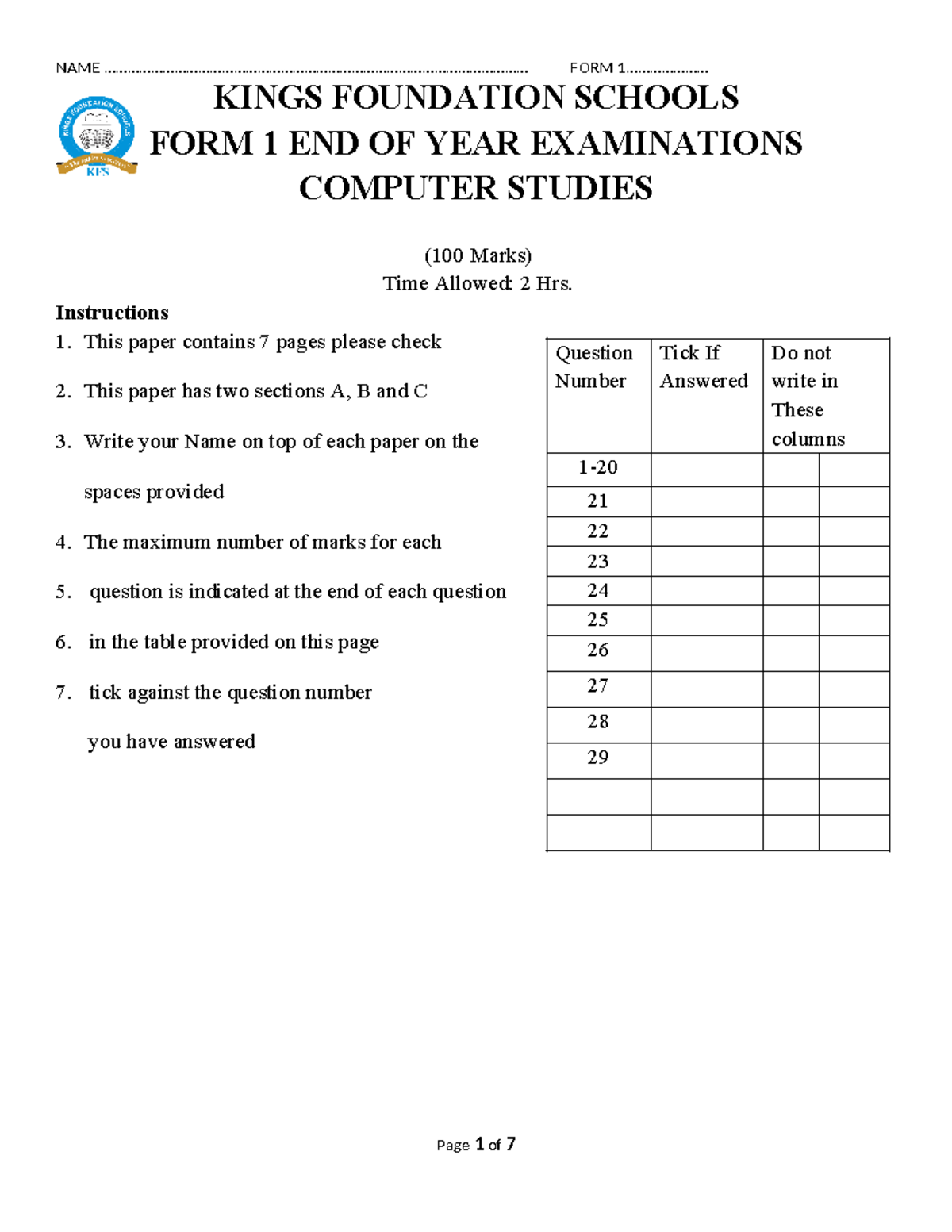 NAME ____ FORM 1____

KINGS FOUNDATION SCHOOLS
FORM 1 END OF YEAR EXAMINATIONS
COMPUTER STUDIES

(100 Marks)
Time Allowed: 2 Hrs.

Instructions
1. This paper contains 7 pages please check
2. This paper has two sections A, B and C
3. Write your Name on top of each paper on the spaces provided
4. The maximum number of marks for each
5. question is indicated at the end of each question
6. in the table provided on this page
7. tick against the question number you have answered

| Question Number | Tick If Answered | Do not write in These columns | |
|---|---|---|---|
| 1-20 | | | |
| 21 | | | |
| 22 | | | |
| 23 | | | |
| 24 | | | |
| 25 | | | |
| 26 | | | |
| 27 | | | |
| 28 | | | |
| 29 | | | |
| | | | |
| | | | |

Page 1 of 7